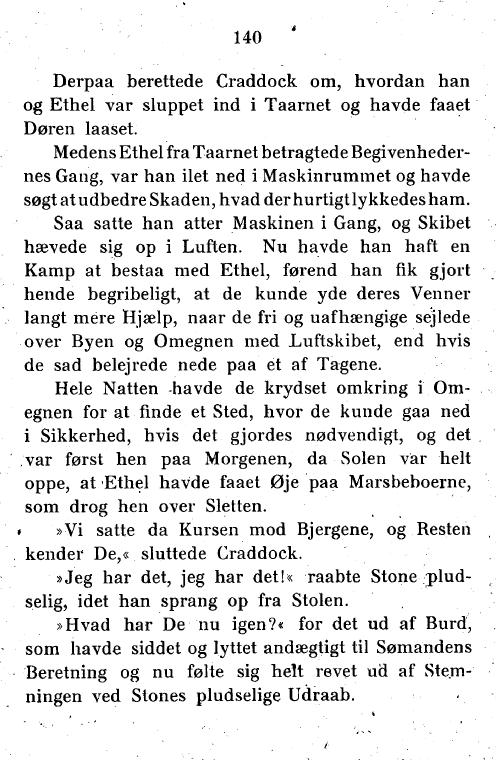 140

Derpaa berettede Craddock om, hvordan han og Ethel var sluppet ind i Taarnet og havde faaet Døren laaset.

Medens Ethel fra Taarnet betragtede Begivenhedernes Gang, var han ilet ned i Maskinrummet og havde søgt at udbedre Skaden, hvad der hurtigt lykkedes ham.

Saa satte han atter Maskinen i Gang, og Skibet hævede sig op i Luften. Nu havde han haft en Kamp at bestaa med Ethel, førend han fik gjort hende begribeligt, at de kunde yde deres Venner langt mere Hjælp, naar de fri og uafhængige sejlede over Byen og Omegnen med Luftskibet, end hvis de sad belejrede nede paa et af Tagene.

Hele Natten havde de krydset omkring i Omegnen for at finde et Sted, hvor de kunde gaa ned i Sikkerhed, hvis det gjordes nødvendigt, og det var først hen paa Morgenen, da Solen var helt oppe, at Ethel havde faaet Øje paa Marsbeboerne, som drog hen over Sletten.

»Vi satte da Kursen mod Bjergene, og Resten kender De,« sluttede Craddock.

»Jeg har det, jeg har det!« raabte Stone pludselig, idet han sprang op fra Stolen.

»Hvad har De nu igen?« for det ud af Burd, som havde siddet og lyttet andægtigt til Sømandens Beretning og nu følte sig helt revet ud af Stemningen ved Stones pludselige Udraab.